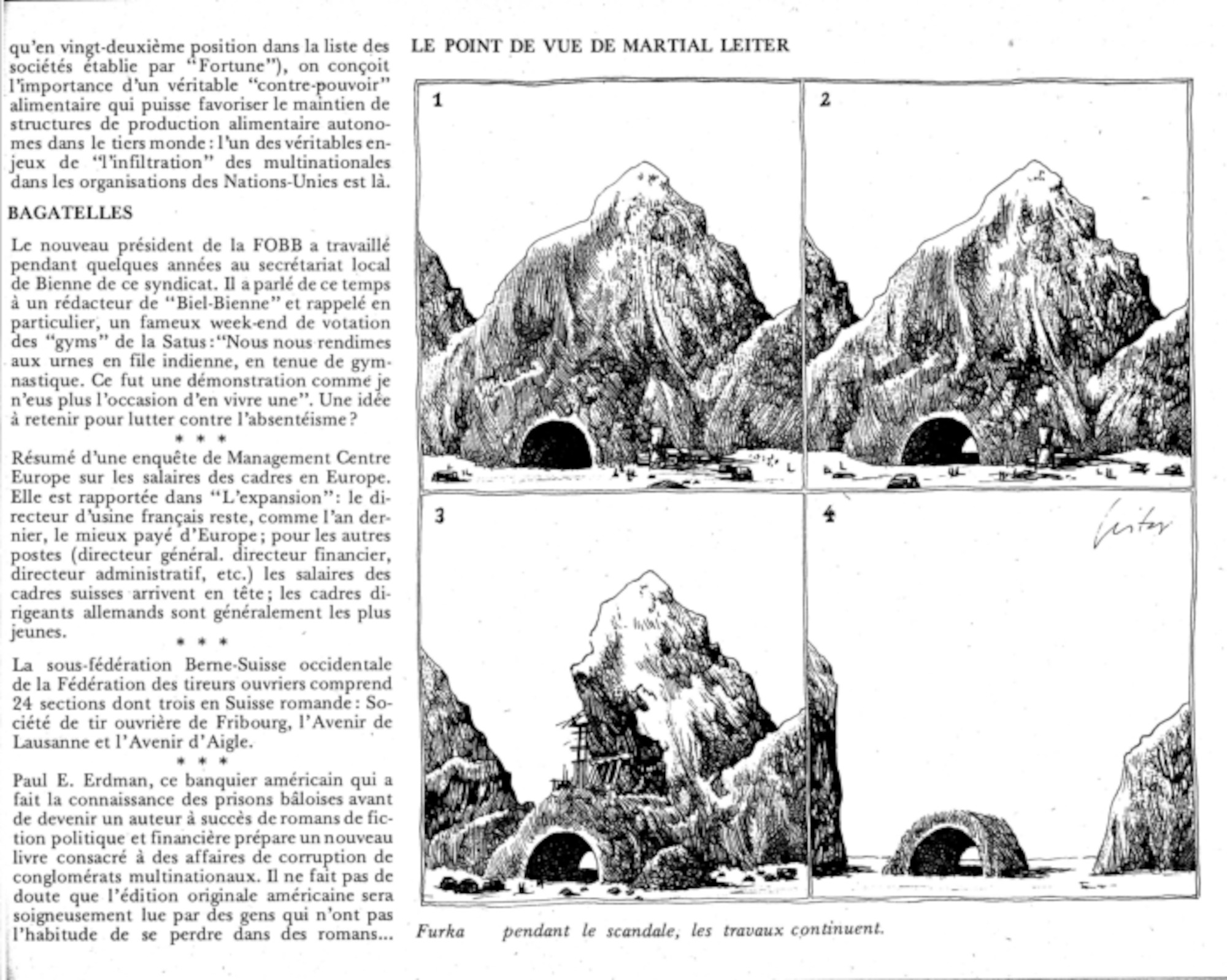 qu'en vingt-deuxième position dans la liste des sociétés établie par "Fortune"), on conçoit l'importance d'un véritable "contre-pouvoir" alimentaire qui puisse favoriser le maintien de structures de production alimentaire autonomes dans le tiers monde : l'un des véritables enjeux de "l'infiltration" des multinationales dans les organisations des Nations-Unies est là.

BAGATELLES

Le nouveau président de la FOBB a travaillé pendant quelques années au secrétariat local de Bienne de ce syndicat. Il a parlé de ce temps à un rédacteur de "Biel-Bienne" et rappelé en particulier, un fameux week-end de votation des "gyms" de la Satus : "Nous nous rendimes aux urnes en file indienne, en tenue de gymnastique. Ce fut une démonstration comme je n'eus plus l'occasion d'en vivre une". Une idée à retenir pour lutter contre l'absentéisme ?

* * *

Résumé d'une enquête de Management Centre Europe sur les salaires des cadres en Europe. Elle est rapportée dans "L'expansion": le directeur d'usine français reste, comme l'an dernier, le mieux payé d'Europe ; pour les autres postes (directeur général. directeur financier, directeur administratif, etc.) les salaires des cadres suisses arrivent en tête ; les cadres dirigeants allemands sont généralement les plus jeunes.

* * *

La sous-fédération Berne-Suisse occidentale de la Fédération des tireurs ouvriers comprend 24 sections dont trois en Suisse romande : Société de tir ouvrière de Fribourg, l'Avenir de Lausanne et l'Avenir d'Aigle.

* * *

Paul E. Erdman, ce banquier américain qui a fait la connaissance des prisons bâloises avant de devenir un auteur à succès de romans de fiction politique et financière prépare un nouveau livre consacré à des affaires de corruption de conglomérats multinationaux. Il ne fait pas de doute que l'édition originale américaine sera soigneusement lue par des gens qui n'ont pas l'habitude de se perdre dans des romans...

LE POINT DE VUE DE MARTIAL LEITER

1

2

3

4

Leiter

Furka pendant le scandale, les travaux continuent.